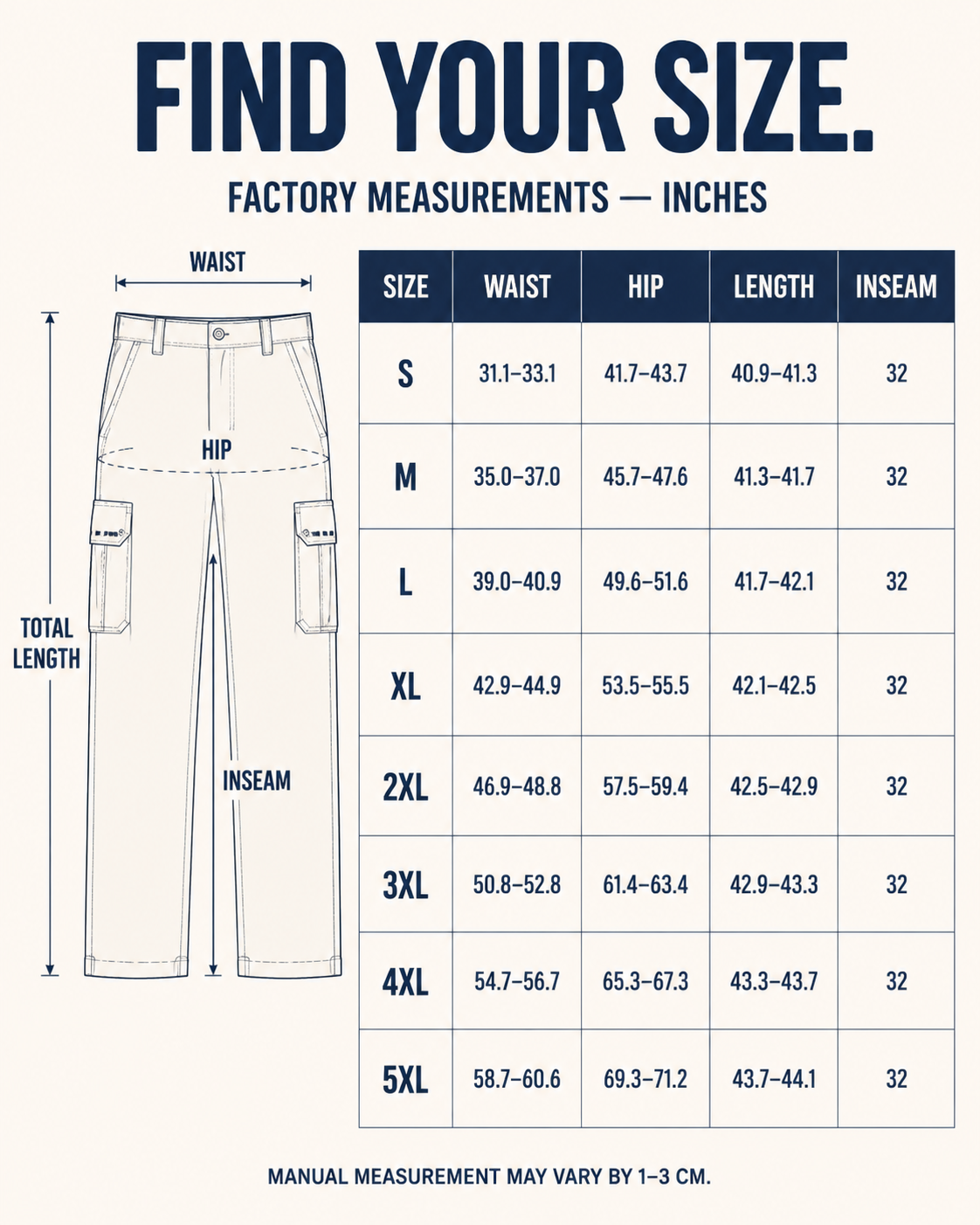 FIND YOUR SIZE.

FACTORY MEASUREMENTS — INCHES

WAIST

HIP

TOTAL LENGTH

INSEAM

| SIZE | WAIST | HIP | LENGTH | INSEAM |
|---|---|---|---|---|
| S | 31.1–33.1 | 41.7–43.7 | 40.9–41.3 | 32 |
| M | 35.0–37.0 | 45.7–47.6 | 41.3–41.7 | 32 |
| L | 39.0–40.9 | 49.6–51.6 | 41.7–42.1 | 32 |
| XL | 42.9–44.9 | 53.5–55.5 | 42.1–42.5 | 32 |
| 2XL | 46.9–48.8 | 57.5–59.4 | 42.5–42.9 | 32 |
| 3XL | 50.8–52.8 | 61.4–63.4 | 42.9–43.3 | 32 |
| 4XL | 54.7–56.7 | 65.3–67.3 | 43.3–43.7 | 32 |
| 5XL | 58.7–60.6 | 69.3–71.2 | 43.7–44.1 | 32 |

MANUAL MEASUREMENT MAY VARY BY 1–3 CM.